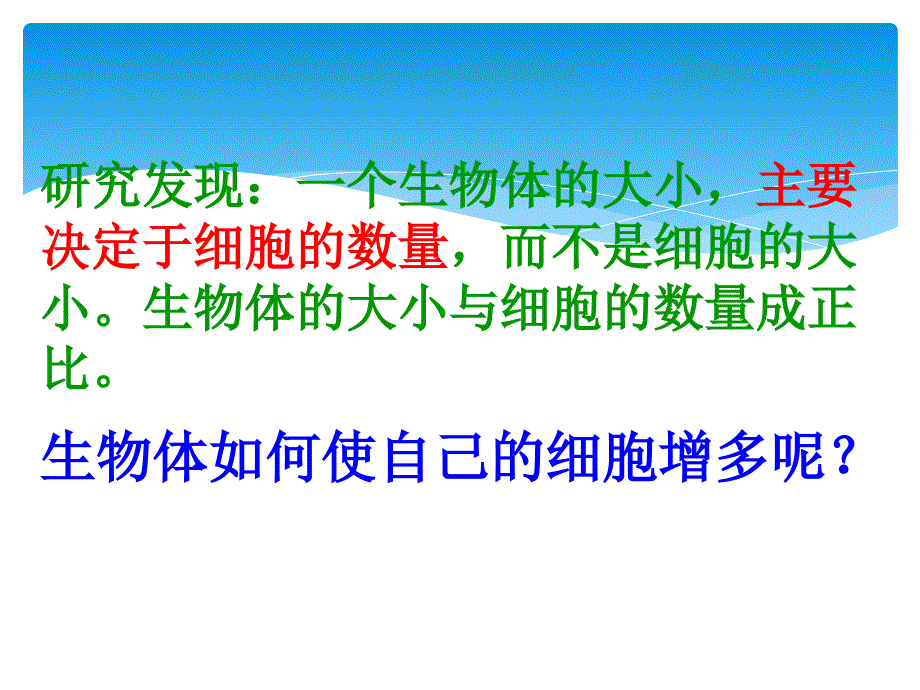 研究发现：一个生物体的大小，主要决定于细胞的数量，而不是细胞的大小。生物体的大小与细胞的数量成正比。

生物体如何使自己的细胞增多呢？